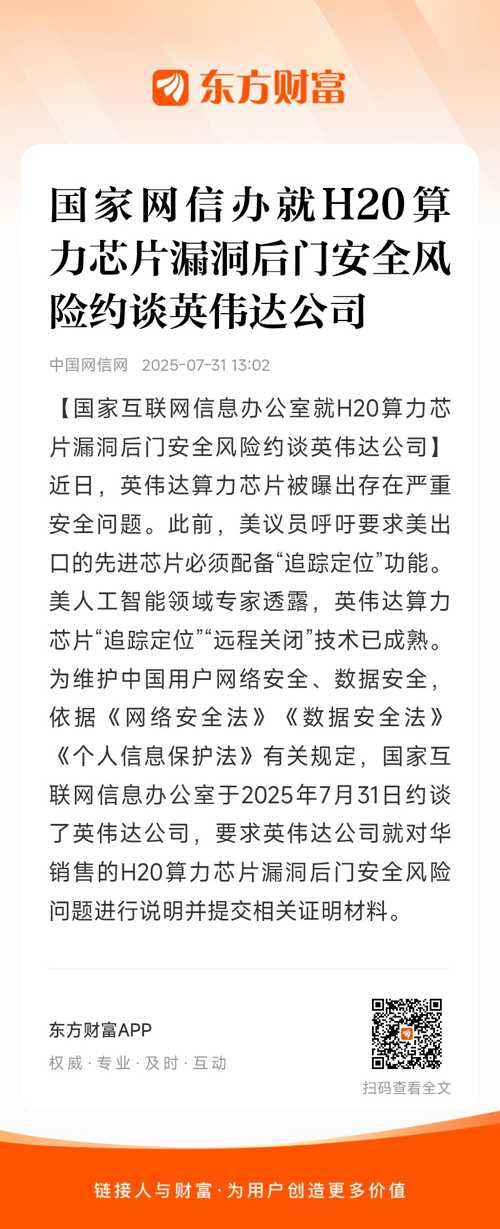 东方财富

国家网信办就H20算力芯片漏洞后门安全风险约谈英伟达公司

中国网信网 2025-07-31 13:02

【国家互联网信息办公室就H20算力芯片漏洞后门安全风险约谈英伟达公司】近日，英伟达算力芯片被曝出存在严重安全问题。此前，美议员呼吁要求美出口的先进芯片必须配备“追踪定位”功能。美人工智能领域专家透露，英伟达算力芯片“追踪定位”“远程关闭”技术已成熟。为维护中国用户网络安全、数据安全，依据《网络安全法》《数据安全法》《个人信息保护法》有关规定，国家互联网信息办公室于2025年7月31日约谈了英伟达公司，要求英伟达公司就对华销售的H20算力芯片漏洞后门安全风险问题进行说明并提交相关证明材料。

东方财富APP
权威 · 专业 · 及时 · 互动

扫码查看全文

链接人与财富 · 为用户创造更多价值